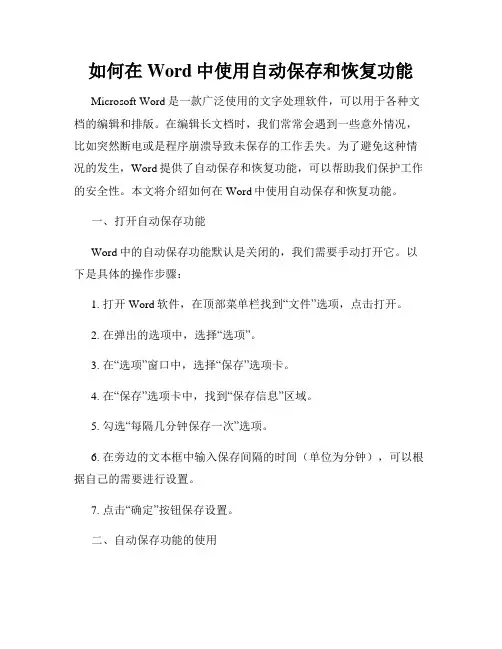 如何在 Word 中使用自动保存和恢复功能

Microsoft Word 是一款广泛使用的文字处理软件，可以用于各种文档的编辑和排版。在编辑长文档时，我们常常会遇到一些意外情况，比如突然断电或是程序崩溃导致未保存的工作丢失。为了避免这种情况的发生，Word 提供了自动保存和恢复功能，可以帮助我们保护工作的安全性。本文将介绍如何在 Word 中使用自动保存和恢复功能。

一、打开自动保存功能

Word 中的自动保存功能默认是关闭的，我们需要手动打开它。以下是具体的操作步骤：

1. 打开 Word 软件，在顶部菜单栏找到“文件”选项，点击打开。

2. 在弹出的选项中，选择“选项”。

3. 在“选项”窗口中，选择“保存”选项卡。

4. 在“保存”选项卡中，找到“保存信息”区域。

5. 勾选“每隔几分钟保存一次”选项。

6. 在旁边的文本框中输入保存间隔的时间（单位为分钟），可以根据自己的需要进行设置。

7. 点击“确定”按钮保存设置。

二、自动保存功能的使用